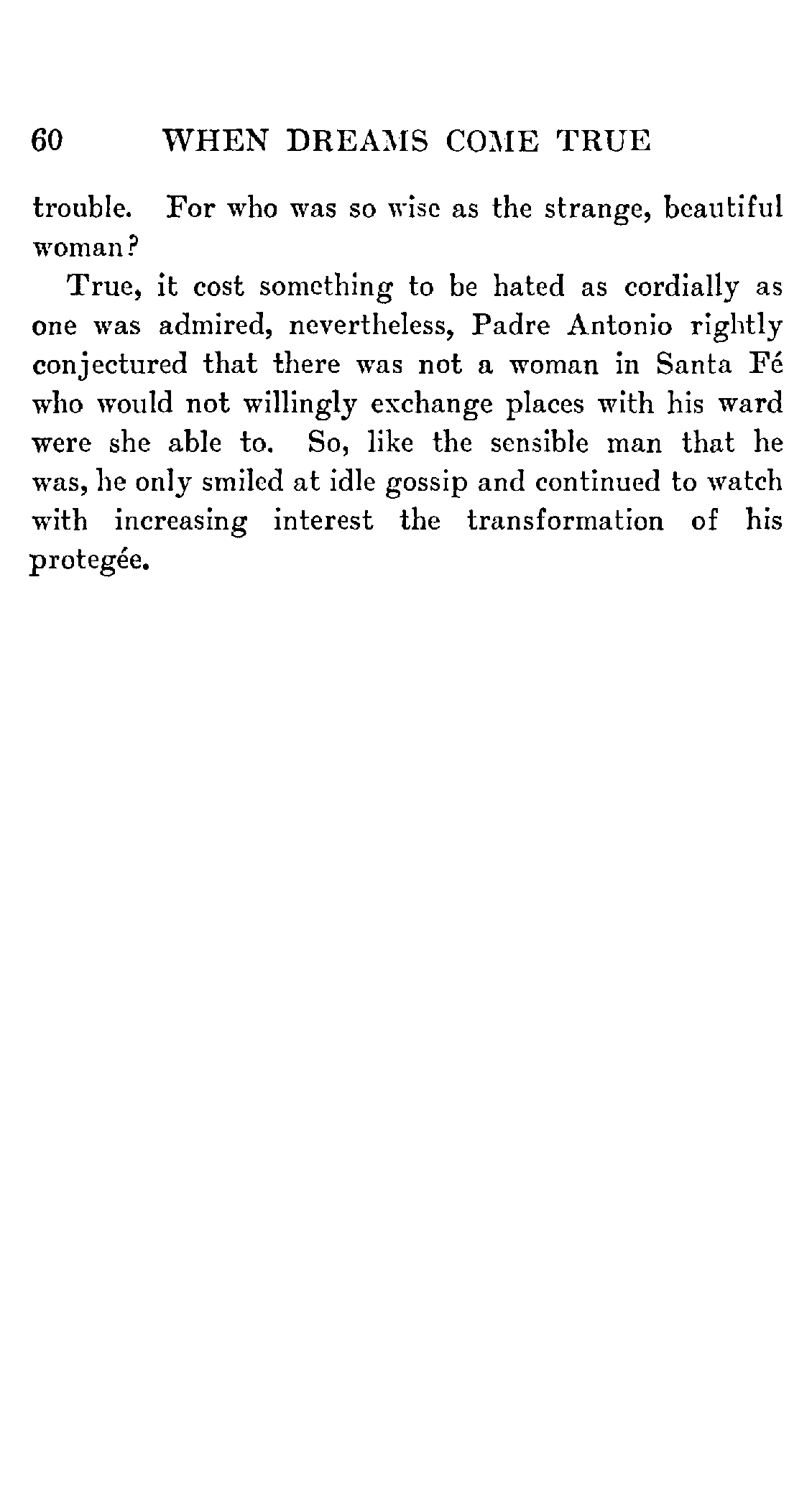 60 WHEN DREAMS COME TRUE

trouble. For who was so wise as the strange, beautiful woman?

True, it cost something to be hated as cordially as one was admired, nevertheless, Padre Antonio rightly conjectured that there was not a woman in Santa Fé who would not willingly exchange places with his ward were she able to. So, like the sensible man that he was, he only smiled at idle gossip and continued to watch with increasing interest the transformation of his protegée.